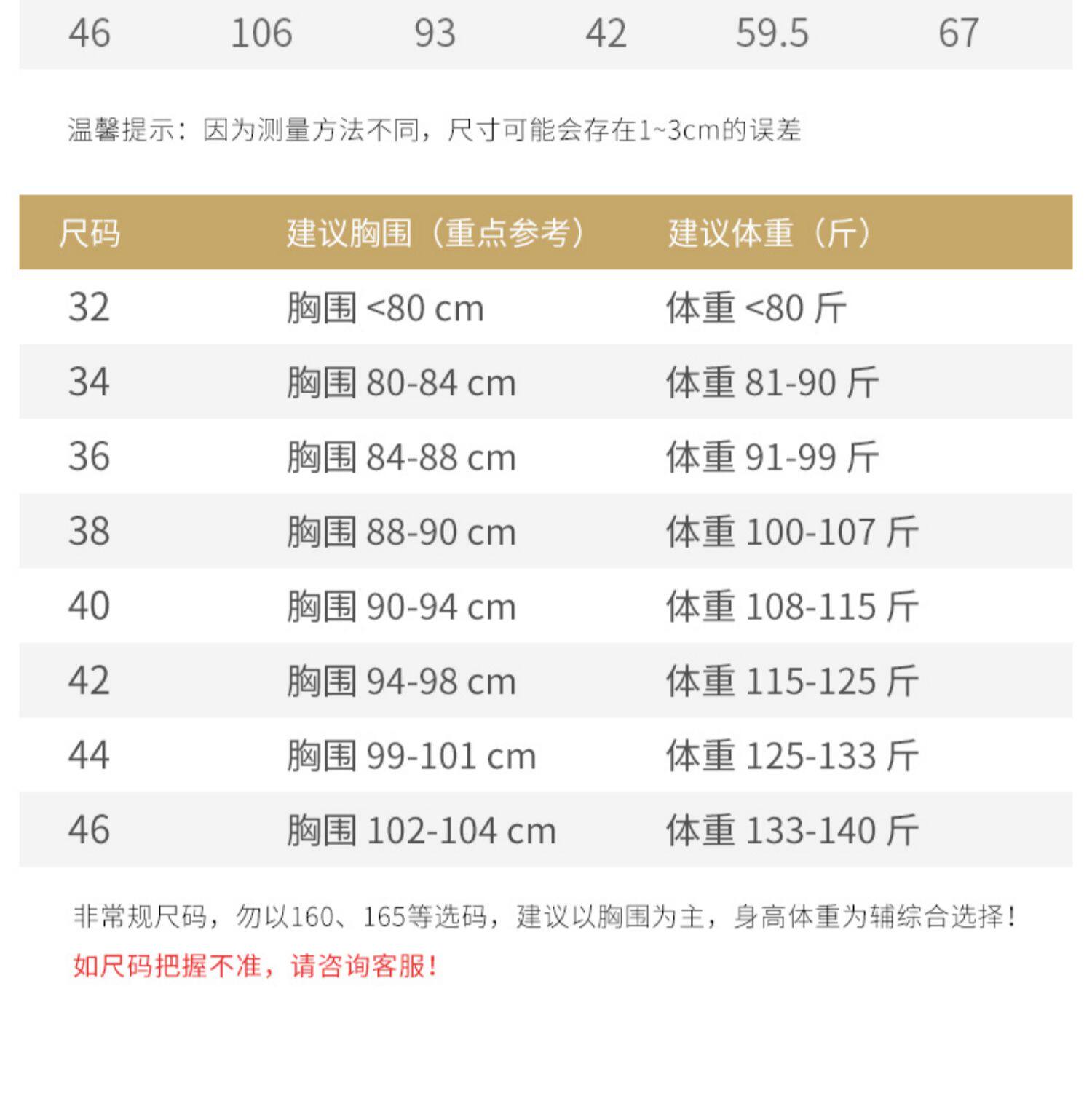 | 46 | 106 | 93 | 42 | 59.5 | 67 |
|---|---|---|---|---|---|

温馨提示：因为测量方法不同，尺寸可能会存在1~3cm的误差

| 尺码 | 建议胸围（重点参考） | 建议体重（斤） |
|---|---|---|
| 32 | 胸围 <80 cm | 体重 <80 斤 |
| 34 | 胸围 80-84 cm | 体重 81-90 斤 |
| 36 | 胸围 84-88 cm | 体重 91-99 斤 |
| 38 | 胸围 88-90 cm | 体重 100-107 斤 |
| 40 | 胸围 90-94 cm | 体重 108-115 斤 |
| 42 | 胸围 94-98 cm | 体重 115-125 斤 |
| 44 | 胸围 99-101 cm | 体重 125-133 斤 |
| 46 | 胸围 102-104 cm | 体重 133-140 斤 |

非常规尺码，勿以160、165等选码，建议以胸围为主，身高体重为辅综合选择!

如尺码把握不准，请咨询客服!